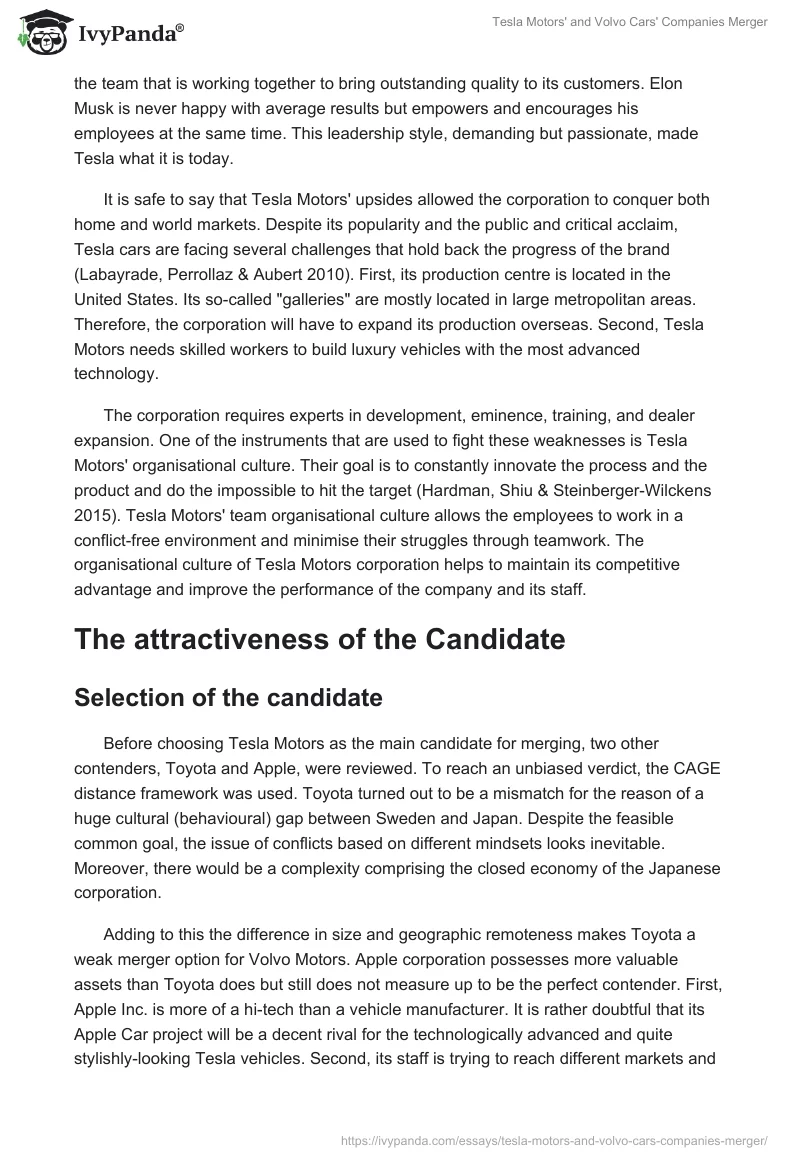 IvyPanda®

Tesla Motors' and Volvo Cars' Companies Merger

the team that is working together to bring outstanding quality to its customers. Elon Musk is never happy with average results but empowers and encourages his employees at the same time. This leadership style, demanding but passionate, made Tesla what it is today.

It is safe to say that Tesla Motors' upsides allowed the corporation to conquer both home and world markets. Despite its popularity and the public and critical acclaim, Tesla cars are facing several challenges that hold back the progress of the brand (Labayrade, Perrollaz & Aubert 2010). First, its production centre is located in the United States. Its so-called "galleries" are mostly located in large metropolitan areas. Therefore, the corporation will have to expand its production overseas. Second, Tesla Motors needs skilled workers to build luxury vehicles with the most advanced technology.

The corporation requires experts in development, eminence, training, and dealer expansion. One of the instruments that are used to fight these weaknesses is Tesla Motors' organisational culture. Their goal is to constantly innovate the process and the product and do the impossible to hit the target (Hardman, Shiu & Steinberger-Wilckens 2015). Tesla Motors' team organisational culture allows the employees to work in a conflict-free environment and minimise their struggles through teamwork. The organisational culture of Tesla Motors corporation helps to maintain its competitive advantage and improve the performance of the company and its staff.

The attractiveness of the Candidate

Selection of the candidate

Before choosing Tesla Motors as the main candidate for merging, two other contenders, Toyota and Apple, were reviewed. To reach an unbiased verdict, the CAGE distance framework was used. Toyota turned out to be a mismatch for the reason of a huge cultural (behavioural) gap between Sweden and Japan. Despite the feasible common goal, the issue of conflicts based on different mindsets looks inevitable. Moreover, there would be a complexity comprising the closed economy of the Japanese corporation.

Adding to this the difference in size and geographic remoteness makes Toyota a weak merger option for Volvo Motors. Apple corporation possesses more valuable assets than Toyota does but still does not measure up to be the perfect contender. First, Apple Inc. is more of a hi-tech than a vehicle manufacturer. It is rather doubtful that its Apple Car project will be a decent rival for the technologically advanced and quite stylishly-looking Tesla vehicles. Second, its staff is trying to reach different markets and

https://ivypanda.com/essays/tesla-motors-and-volvo-cars-companies-merger/